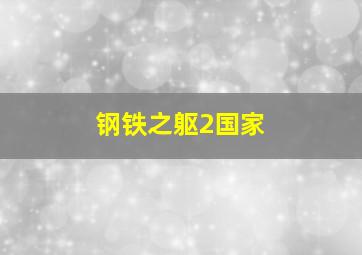 钢铁之躯2国家